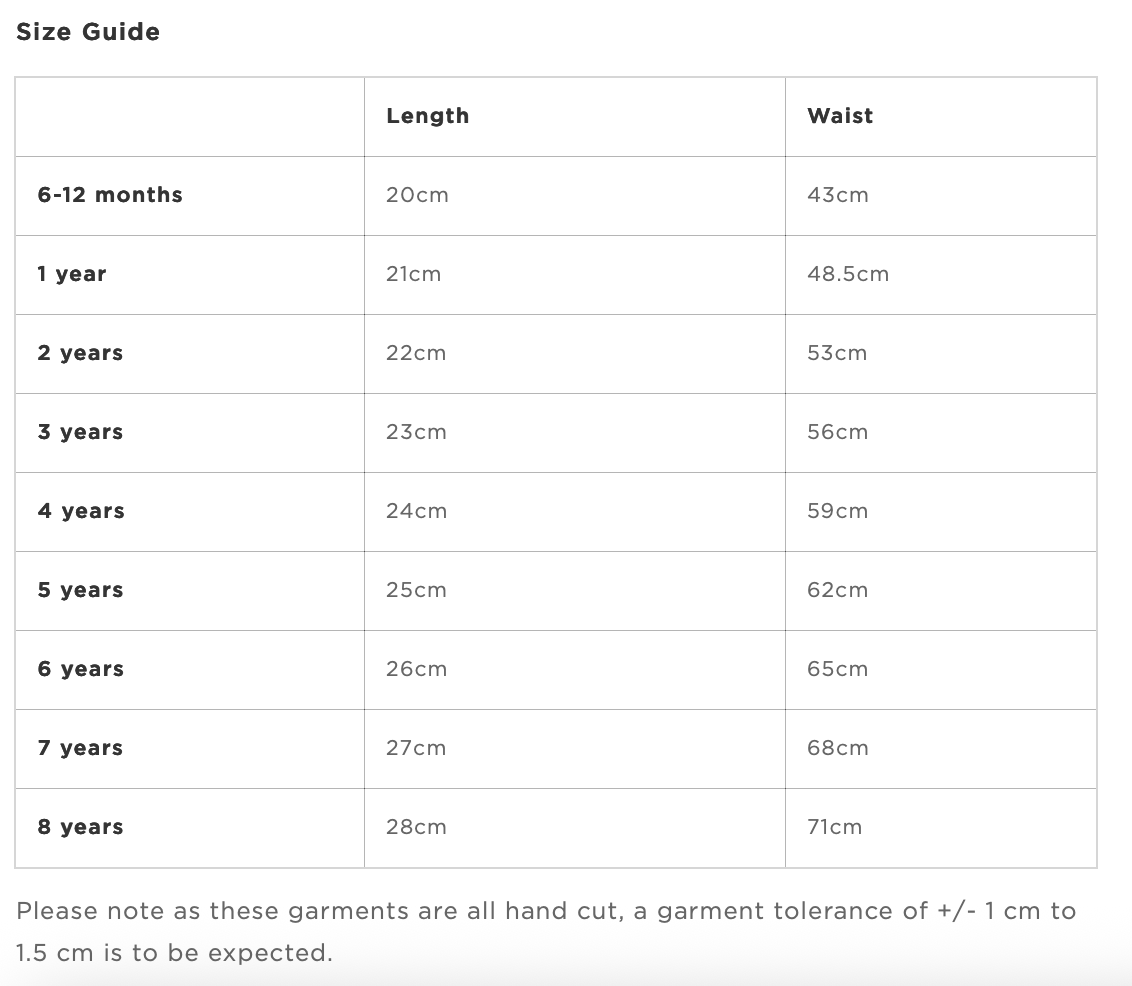 Size Guide

| | Length | Waist |
|---|---|---|
| 6-12 months | 20cm | 43cm |
| 1 year | 21cm | 48.5cm |
| 2 years | 22cm | 53cm |
| 3 years | 23cm | 56cm |
| 4 years | 24cm | 59cm |
| 5 years | 25cm | 62cm |
| 6 years | 26cm | 65cm |
| 7 years | 27cm | 68cm |
| 8 years | 28cm | 71cm |

Please note as these garments are all hand cut, a garment tolerance of +/- 1 cm to 1.5 cm is to be expected.